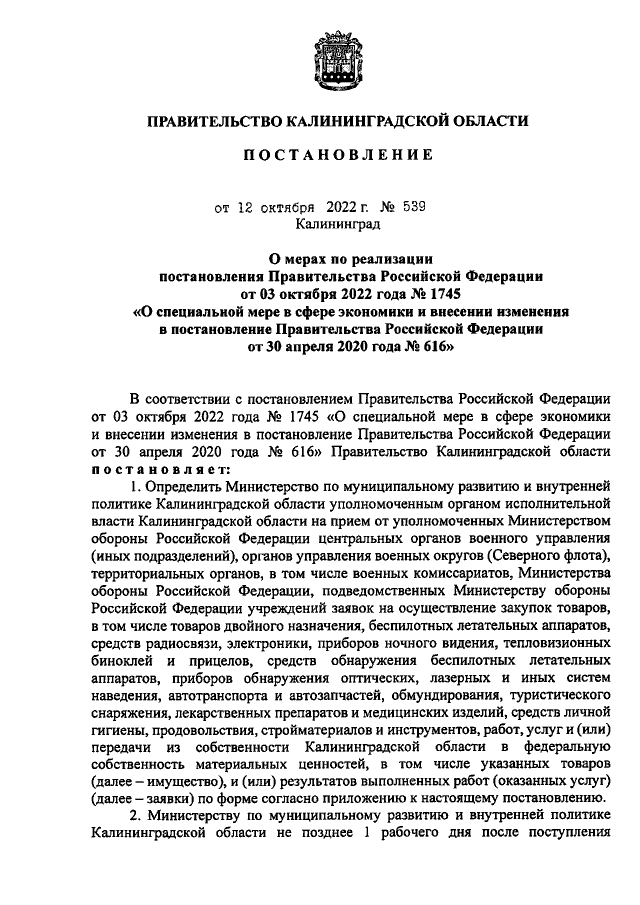 ПРАВИТЕЛЬСТВО КАЛИНИНГРАДСКОЙ ОБЛАСТИ

ПОСТАНОВЛЕНИЕ

от 12 октября 2022 г. № 539
Калининград

О мерах по реализации постановления Правительства Российской Федерации от 03 октября 2022 года № 1745 «О специальной мере в сфере экономики и внесении изменения в постановление Правительства Российской Федерации от 30 апреля 2020 года № 616»

В соответствии с постановлением Правительства Российской Федерации от 03 октября 2022 года № 1745 «О специальной мере в сфере экономики и внесении изменения в постановление Правительства Российской Федерации от 30 апреля 2020 года № 616» Правительство Калининградской области постановляет:

1. Определить Министерство по муниципальному развитию и внутренней политике Калининградской области уполномоченным органом исполнительной власти Калининградской области на прием от уполномоченных Министерством обороны Российской Федерации центральных органов военного управления (иных подразделений), органов управления военных округов (Северного флота), территориальных органов, в том числе военных комиссариатов, Министерства обороны Российской Федерации, подведомственных Министерству обороны Российской Федерации учреждений заявок на осуществление закупок товаров, в том числе товаров двойного назначения, беспилотных летательных аппаратов, средств радиосвязи, электроники, приборов ночного видения, тепловизионных биноклей и прицелов, средств обнаружения беспилотных летательных аппаратов, приборов обнаружения оптических, лазерных и иных систем наведения, автотранспорта и автозапчастей, обмундирования, туристического снаряжения, лекарственных препаратов и медицинских изделий, средств личной гигиены, продовольствия, стройматериалов и инструментов, работ, услуг и (или) передачи из собственности Калининградской области в федеральную собственность материальных ценностей, в том числе указанных товаров (далее – имущество), и (или) результатов выполненных работ (оказанных услуг) (далее – заявки) по форме согласно приложению к настоящему постановлению.

2. Министерству по муниципальному развитию и внутренней политике Калининградской области не позднее 1 рабочего дня после поступления